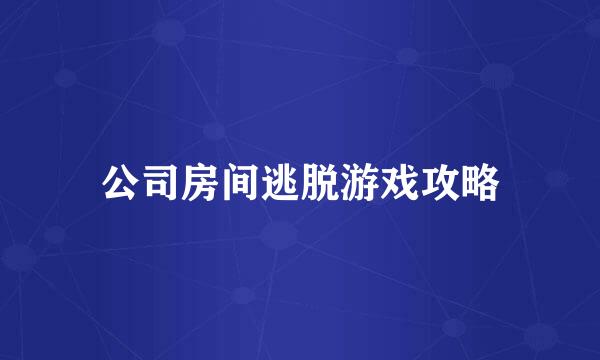 公司房间逃脱游戏攻略